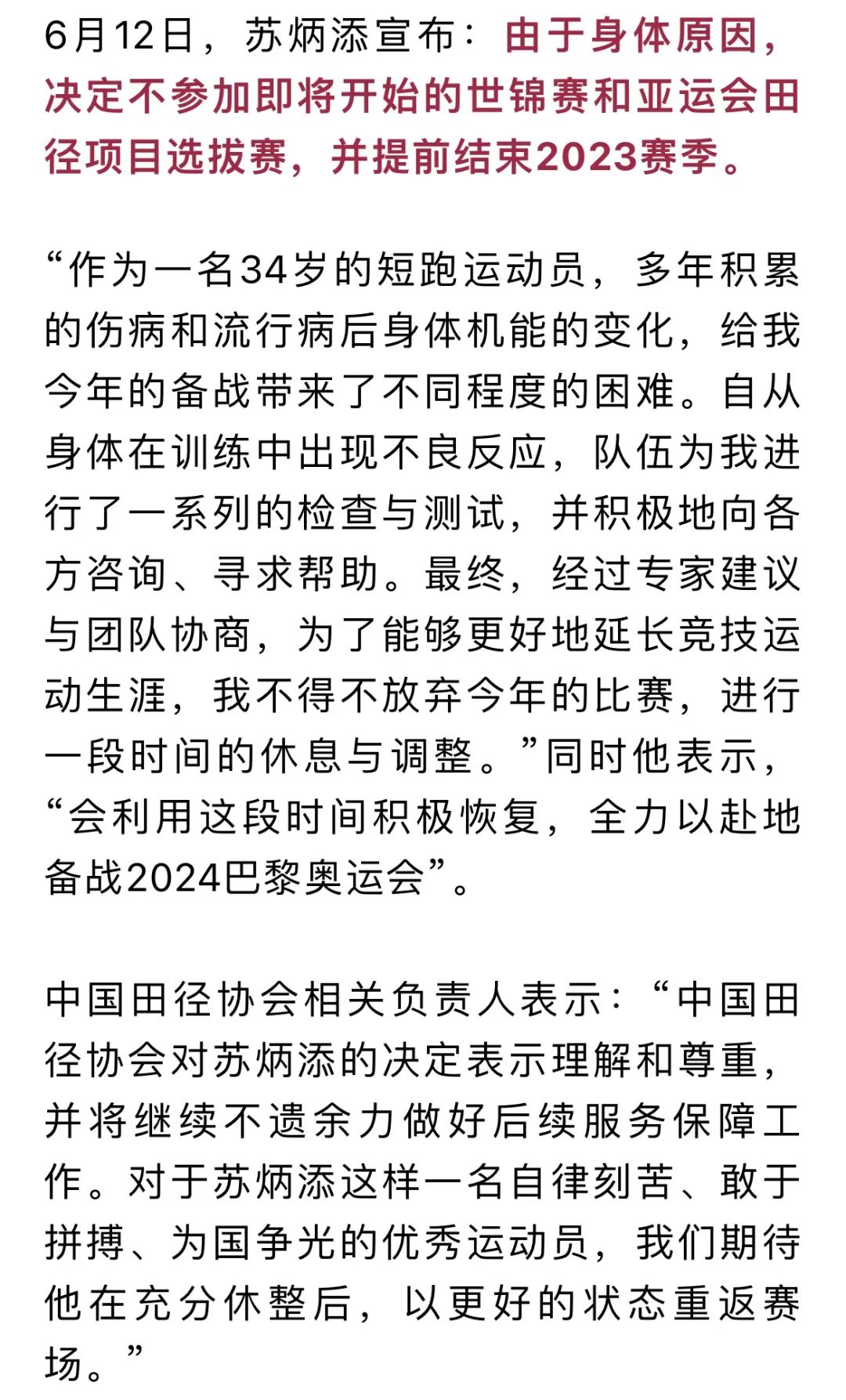 6月12日，苏炳添宣布：由于身体原因，决定不参加即将开始的世锦赛和亚运会田径项目选拔赛，并提前结束2023赛季。

“作为一名34岁的短跑运动员，多年积累的伤病和流行病后身体机能的变化，给我今年的备战带来了不同程度的困难。自从身体在训练中出现不良反应，队伍为我进行了一系列的检查与测试，并积极地向各方咨询、寻求帮助。最终，经过专家建议与团队协商，为了能够更好地延长竞技运动生涯，我不得不放弃今年的比赛，进行一段时间的休息与调整。”同时他表示，“会利用这段时间积极恢复，全力以赴地备战2024巴黎奥运会”。

中国田径协会相关负责人表示：“中国田径协会对苏炳添的决定表示理解和尊重，并将继续不遗余力做好后续服务保障工作。对于苏炳添这样一名自律刻苦、敢于拼搏、为国争光的优秀运动员，我们期待他在充分休整后，以更好的状态重返赛场。”